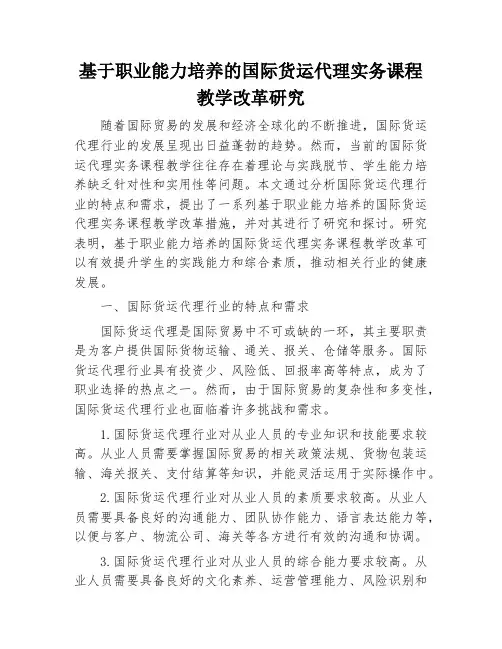 基于职业能力培养的国际货运代理实务课程教学改革研究

随着国际贸易的发展和经济全球化的不断推进，国际货运代理行业的发展呈现出日益蓬勃的趋势。然而，当前的国际货运代理实务课程教学往往存在着理论与实践脱节、学生能力培养缺乏针对性和实用性等问题。本文通过分析国际货运代理行业的特点和需求，提出了一系列基于职业能力培养的国际货运代理实务课程教学改革措施，并对其进行了研究和探讨。研究表明，基于职业能力培养的国际货运代理实务课程教学改革可以有效提升学生的实践能力和综合素质，推动相关行业的健康发展。

一、国际货运代理行业的特点和需求

国际货运代理是国际贸易中不可或缺的一环，其主要职责是为客户提供国际货物运输、通关、报关、仓储等服务。国际货运代理行业具有投资少、风险低、回报率高等特点，成为了职业选择的热点之一。然而，由于国际贸易的复杂性和多变性，国际货运代理行业也面临着许多挑战和需求。

1.国际货运代理行业对从业人员的专业知识和技能要求较高。从业人员需要掌握国际贸易的相关政策法规、货物包装运输、海关报关、支付结算等知识，并能灵活运用于实际操作中。

2.国际货运代理行业对从业人员的素质要求较高。从业人员需要具备良好的沟通能力、团队协作能力、语言表达能力等，以便与客户、物流公司、海关等各方进行有效的沟通和协调。

3.国际货运代理行业对从业人员的综合能力要求较高。从业人员需要具备良好的文化素养、运营管理能力、风险识别和